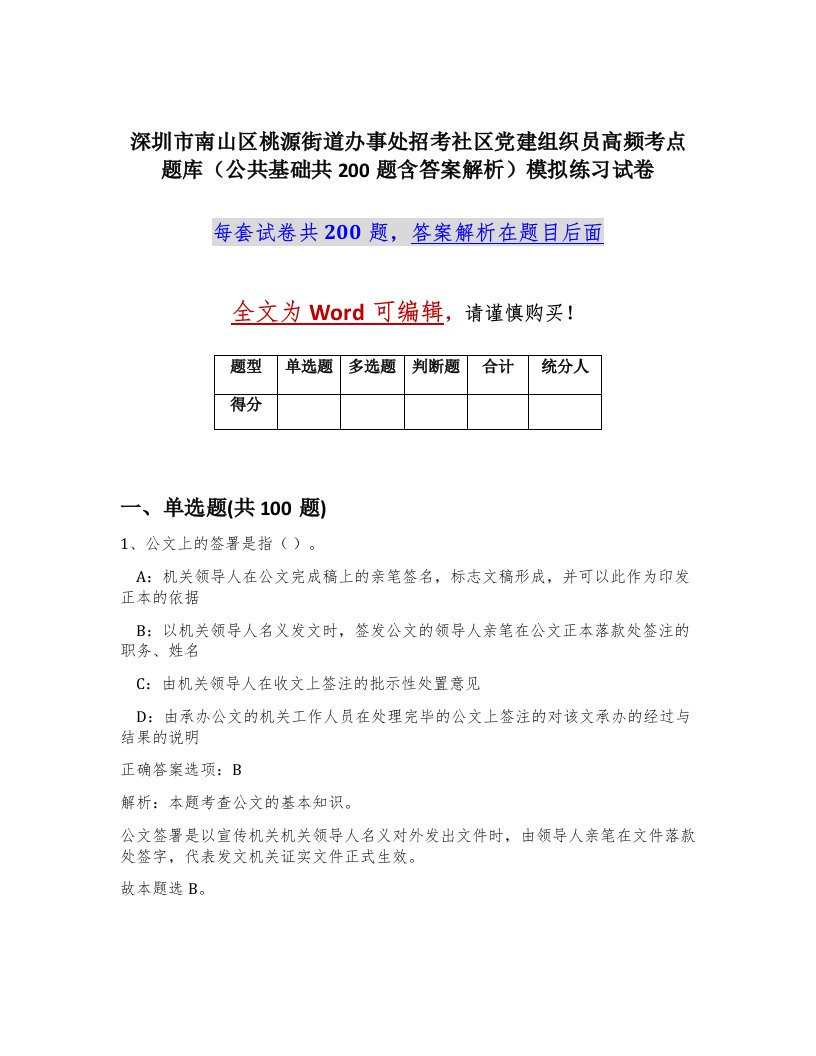 深圳市南山区桃源街道办事处招考社区党建组织员高频考点题库（公共基础共 200 题含答案解析）模拟练习试卷

每套试卷共 200 题，答案解析在题目后面

全文为 Word 可编辑，请谨慎购买！

| 题型 | 单选题 | 多选题 | 判断题 | 合计 | 统分人 |
|---|---|---|---|---|---|
| 得分 | | | | | |

一、单选题(共 100 题)

1、公文上的签署是指（ ）。

A：机关领导人在公文完成稿上的亲笔签名，标志文稿形成，并可以此作为印发正本的依据

B：以机关领导人名义发文时，签发公文的领导人亲笔在公文正本落款处签注的职务、姓名

C：由机关领导人在收文上签注的批示性处置意见

D：由承办公文的机关工作人员在处理完毕的公文上签注的对该文承办的经过与结果的说明

正确答案选项：B

解析：本题考查公文的基本知识。

公文签署是以宣传机关机关领导人名义对外发出文件时，由领导人亲笔在文件落款处签字，代表发文机关证实文件正式生效。

故本题选 B。